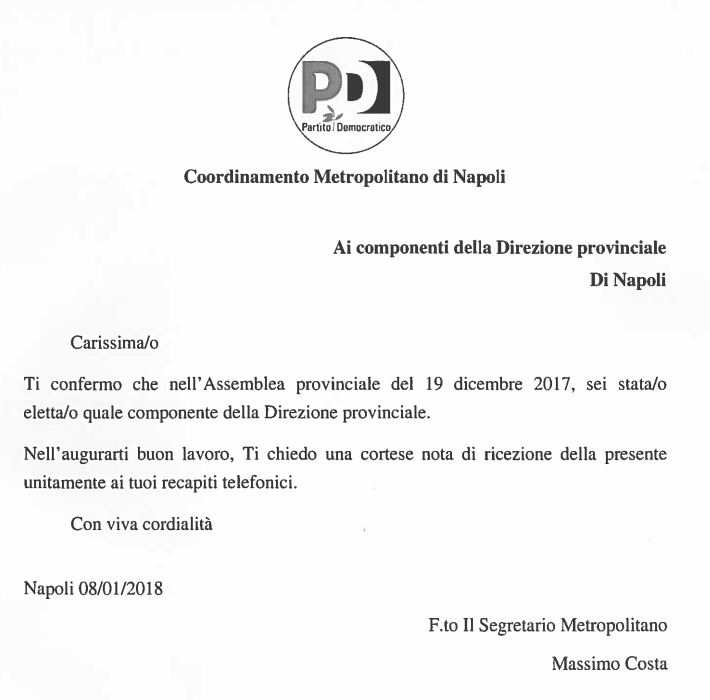 PD

Partito Democratico

Coordinamento Metropolitano di Napoli

Ai componenti della Direzione provinciale
Di Napoli

Carissima/o

Ti confermo che nell'Assemblea provinciale del 19 dicembre 2017, sei stata/o eletta/o quale componente della Direzione provinciale.

Nell'augurarti buon lavoro, Ti chiedo una cortese nota di ricezione della presente unitamente ai tuoi recapiti telefonici.

Con viva cordialità

Napoli 08/01/2018

F.to Il Segretario Metropolitano

Massimo Costa